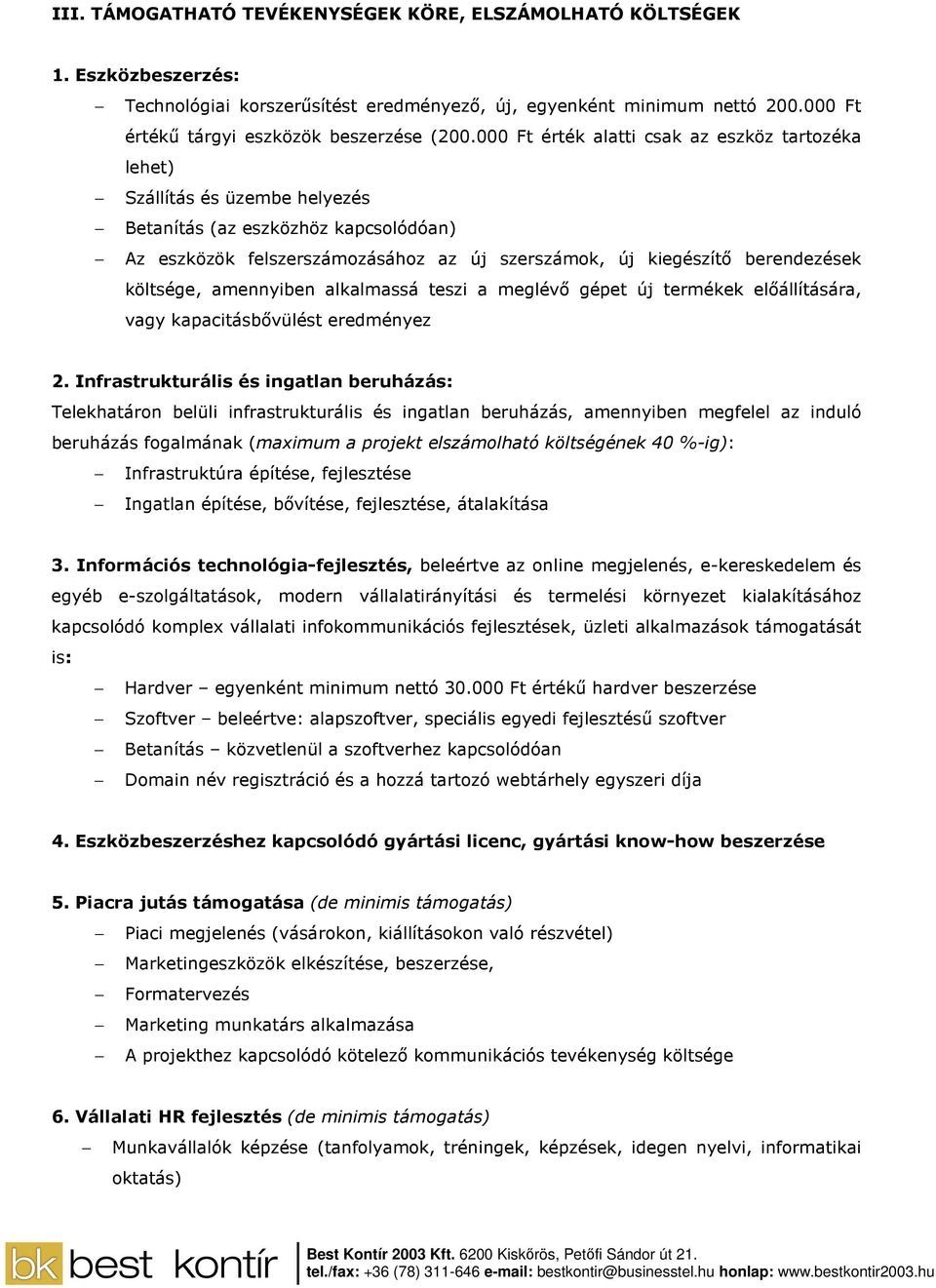 III. TÁMOGATHATÓ TEVÉKENYSÉGEK KÖRE, ELSZÁMOLHATÓ KÖLTSÉGEK

1. Eszközbeszerzés:

– Technológiai korszerűsítést eredményező, új, egyenként minimum nettó 200.000 Ft értékű tárgyi eszközök beszerzése (200.000 Ft érték alatti csak az eszköz tartozéka lehet)
– Szállítás és üzembe helyezés
– Betanítás (az eszközhöz kapcsolódóan)
– Az eszközök felszerszámozásához az új szerszámok, új kiegészítő berendezések költsége, amennyiben alkalmassá teszi a meglévő gépet új termékek előállítására, vagy kapacitásbővülést eredményez

2. Infrastrukturális és ingatlan beruházás:
Telekhatáron belüli infrastrukturális és ingatlan beruházás, amennyiben megfelel az induló beruházás fogalmának (maximum a projekt elszámolható költségének 40 %-ig):
– Infrastruktúra építése, fejlesztése
– Ingatlan építése, bővítése, fejlesztése, átalakítása

3. Információs technológia-fejlesztés, beleértve az online megjelenés, e-kereskedelem és egyéb e-szolgáltatások, modern vállalatirányítási és termelési környezet kialakításához kapcsolódó komplex vállalati infokommunikációs fejlesztések, üzleti alkalmazások támogatását is:
– Hardver – egyenként minimum nettó 30.000 Ft értékű hardver beszerzése
– Szoftver – beleértve: alapszoftver, speciális egyedi fejlesztésű szoftver
– Betanítás – közvetlenül a szoftverhez kapcsolódóan
– Domain név regisztráció és a hozzá tartozó webtárhely egyszeri díja

4. Eszközbeszerzéshez kapcsolódó gyártási licenc, gyártási know-how beszerzése

5. Piacra jutás támogatása (de minimis támogatás)
– Piaci megjelenés (vásárokon, kiállításokon való részvétel)
– Marketingeszközök elkészítése, beszerzése,
– Formatervezés
– Marketing munkatárs alkalmazása
– A projekthez kapcsolódó kötelező kommunikációs tevékenység költsége

6. Vállalati HR fejlesztés (de minimis támogatás)
– Munkavállalók képzése (tanfolyamok, tréningek, képzések, idegen nyelvi, informatikai oktatás)

bk best kontír
Best Kontír 2003 Kft. 6200 Kiskőrös, Petőfi Sándor út 21.
tel./fax: +36 (78) 311-646 e-mail: bestkontir@businesstel.hu honlap: www.bestkontir2003.hu